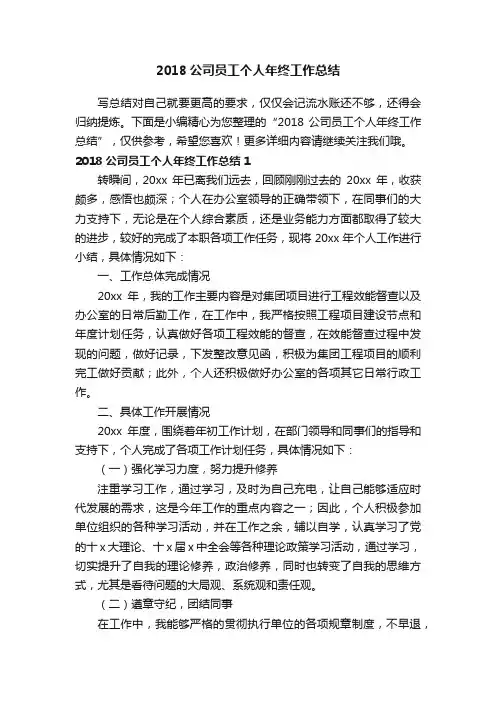 2018 公司员工个人年终工作总结

写总结对自己就要更高的要求，仅仅会记流水账还不够，还得会归纳提炼。下面是小编精心为您整理的“2018 公司员工个人年终工作总结”，仅供参考，希望您喜欢！更多详细内容请继续关注我们哦。

2018 公司员工个人年终工作总结 1

转瞬间，20xx 年已离我们远去，回顾刚刚过去的 20xx 年，收获颇多，感悟也颇深；个人在办公室领导的正确带领下，在同事们的大力支持下，无论是在个人综合素质，还是业务能力方面都取得了较大的进步，较好的完成了本职各项工作任务，现将 20xx 年个人工作进行小结，具体情况如下：

一、工作总体完成情况

20xx 年，我的工作主要内容是对集团项目进行工程效能督查以及办公室的日常后勤工作，在工作中，我严格按照工程项目建设节点和年度计划任务，认真做好各项工程效能的督查，在效能督查过程中发现的问题，做好记录，下发整改意见函，积极为集团工程项目的顺利完工做好贡献；此外，个人还积极做好办公室的各项其它日常行政工作。

二、具体工作开展情况

20xx 年度，围绕着年初工作计划，在部门领导和同事们的指导和支持下，个人完成了各项工作计划任务，具体情况如下：

（一）强化学习力度，努力提升修养

注重学习工作，通过学习，及时为自己充电，让自己能够适应时代发展的需求，这是今年工作的重点内容之一；因此，个人积极参加单位组织的各种学习活动，并在工作之余，辅以自学，认真学习了党的十 x 大理论、十 x 届 x 中全会等各种理论政策学习活动，通过学习，切实提升了自我的理论修养，政治修养，同时也转变了自我的思维方式，尤其是看待问题的大局观、系统观和责任观。

（二）遵章守纪，团结同事

在工作中，我能够严格的贯彻执行单位的各项规章制度，不早退，